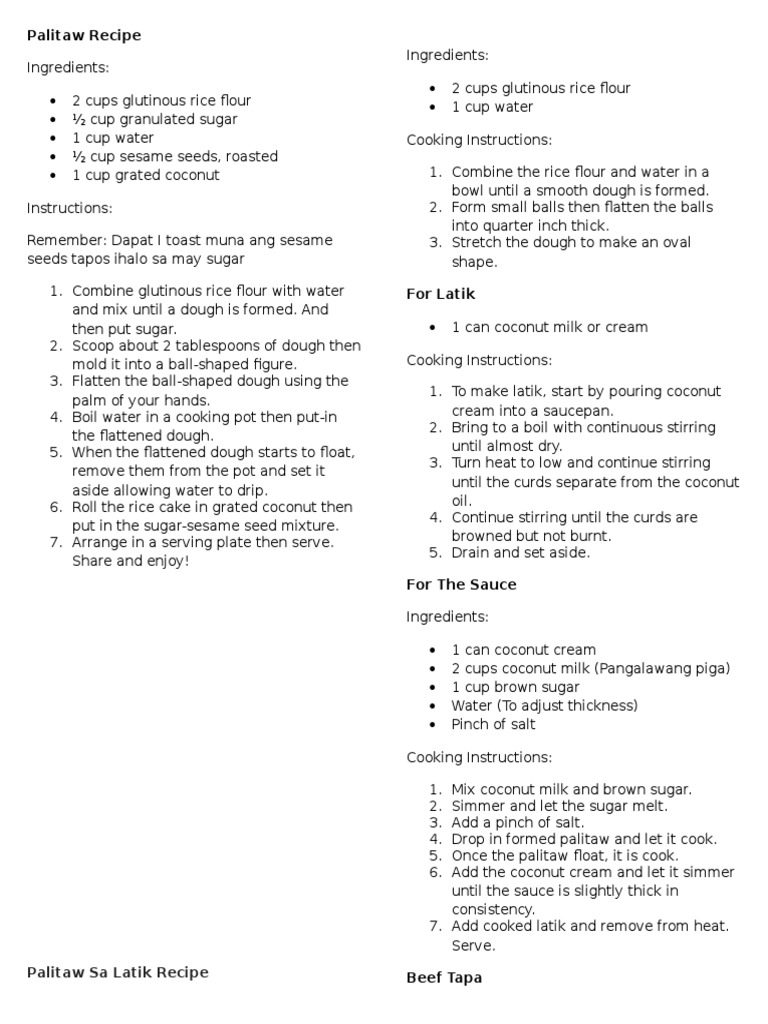 **Palitaw Recipe**

Ingredients:

- 2 cups glutinous rice flour
- ½ cup granulated sugar
- 1 cup water
- ½ cup sesame seeds, roasted
- 1 cup grated coconut

Instructions:

Remember: Dapat I toast muna ang sesame seeds tapos ihalo sa may sugar

1. Combine glutinous rice flour with water and mix until a dough is formed. And then put sugar.
2. Scoop about 2 tablespoons of dough then mold it into a ball-shaped figure.
3. Flatten the ball-shaped dough using the palm of your hands.
4. Boil water in a cooking pot then put-in the flattened dough.
5. When the flattened dough starts to float, remove them from the pot and set it aside allowing water to drip.
6. Roll the rice cake in grated coconut then put in the sugar-sesame seed mixture.
7. Arrange in a serving plate then serve. Share and enjoy!

**Palitaw Sa Latik Recipe**

Ingredients:

- 2 cups glutinous rice flour
- 1 cup water

Cooking Instructions:

1. Combine the rice flour and water in a bowl until a smooth dough is formed.
2. Form small balls then flatten the balls into quarter inch thick.
3. Stretch the dough to make an oval shape.

**For Latik**

- 1 can coconut milk or cream

Cooking Instructions:

1. To make latik, start by pouring coconut cream into a saucepan.
2. Bring to a boil with continuous stirring until almost dry.
3. Turn heat to low and continue stirring until the curds separate from the coconut oil.
4. Continue stirring until the curds are browned but not burnt.
5. Drain and set aside.

**For The Sauce**

Ingredients:

- 1 can coconut cream
- 2 cups coconut milk (Pangalawang piga)
- 1 cup brown sugar
- Water (To adjust thickness)
- Pinch of salt

Cooking Instructions:

1. Mix coconut milk and brown sugar.
2. Simmer and let the sugar melt.
3. Add a pinch of salt.
4. Drop in formed palitaw and let it cook.
5. Once the palitaw float, it is cook.
6. Add the coconut cream and let it simmer until the sauce is slightly thick in consistency.
7. Add cooked latik and remove from heat. Serve.

**Beef Tapa**